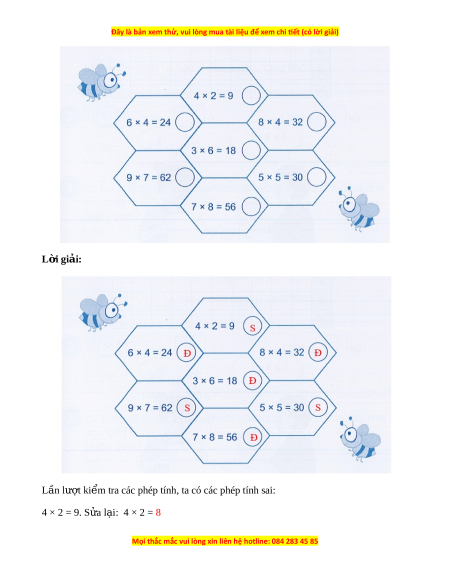 Đây là bản xem thử, vui lòng mua tài liệu để xem chi tiết (có lời giải)

$4 \times 2 = 9$

$6 \times 4 = 24$

$8 \times 4 = 32$

$3 \times 6 = 18$

$9 \times 7 = 62$

$5 \times 5 = 30$

$7 \times 8 = 56$

Lời giải:

$4 \times 2 = 9$ S

$6 \times 4 = 24$ Đ

$8 \times 4 = 32$ Đ

$3 \times 6 = 18$ Đ

$9 \times 7 = 62$ S

$5 \times 5 = 30$ S

$7 \times 8 = 56$ Đ

Lần lượt kiểm tra các phép tính, ta có các phép tính sai:

$4 \times 2 = 9$. Sửa lại: $4 \times 2 = 8$

Mọi thắc mắc vui lòng xin liên hệ hotline: 084 283 45 85